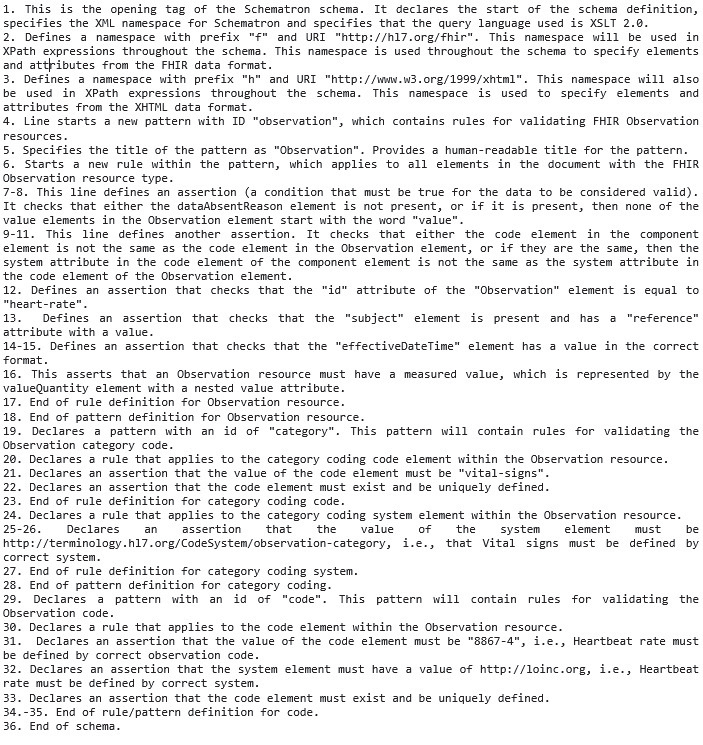 1. This is the opening tag of the Schematron schema. It declares the start of the schema definition, specifies the XML namespace for Schematron and specifies that the query language used is XSLT 2.0.
2. Defines a namespace with prefix "f" and URI "http://hl7.org/fhir". This namespace will be used in XPath expressions throughout the schema. This namespace is used throughout the schema to specify elements and attributes from the FHIR data format.
3. Defines a namespace with prefix "h" and URI "http://www.w3.org/1999/xhtml". This namespace will also be used in XPath expressions throughout the schema. This namespace is used to specify elements and attributes from the XHTML data format.
4. Line starts a new pattern with ID "observation", which contains rules for validating FHIR Observation resources.
5. Specifies the title of the pattern as "Observation". Provides a human-readable title for the pattern.
6. Starts a new rule within the pattern, which applies to all elements in the document with the FHIR Observation resource type.
7-8. This line defines an assertion (a condition that must be true for the data to be considered valid). It checks that either the dataAbsentReason element is not present, or if it is present, then none of the value elements in the Observation element start with the word "value".
9-11. This line defines another assertion. It checks that either the code element in the component element is not the same as the code element in the Observation element, or if they are the same, then the system attribute in the code element of the component element is not the same as the system attribute in the code element of the Observation element.
12. Defines an assertion that checks that the "id" attribute of the "Observation" element is equal to "heart-rate".
13. Defines an assertion that checks that the "subject" element is present and has a "reference" attribute with a value.
14-15. Defines an assertion that checks that the "effectiveDateTime" element has a value in the correct format.
16. This asserts that an Observation resource must have a measured value, which is represented by the valueQuantity element with a nested value attribute.
17. End of rule definition for Observation resource.
18. End of pattern definition for Observation resource.
19. Declares a pattern with an id of "category". This pattern will contain rules for validating the Observation category code.
20. Declares a rule that applies to the category coding code element within the Observation resource.
21. Declares an assertion that the value of the code element must be "vital-signs".
22. Declares an assertion that the code element must exist and be uniquely defined.
23. End of rule definition for category coding code.
24. Declares a rule that applies to the category coding system element within the Observation resource.
25-26. Declares an assertion that the value of the system element must be http://terminology.hl7.org/CodeSystem/observation-category, i.e., that Vital signs must be defined by correct system.
27. End of rule definition for category coding system.
28. End of pattern definition for category coding.
29. Declares a pattern with an id of "code". This pattern will contain rules for validating the Observation code.
30. Declares a rule that applies to the code element within the Observation resource.
31. Declares an assertion that the value of the code element must be "8867-4", i.e., Heartbeat rate must be defined by correct observation code.
32. Declares an assertion that the system element must have a value of http://loinc.org, i.e., Heartbeat rate must be defined by correct system.
33. Declares an assertion that the code element must exist and be uniquely defined.
34.-35. End of rule/pattern definition for code.
36. End of schema.